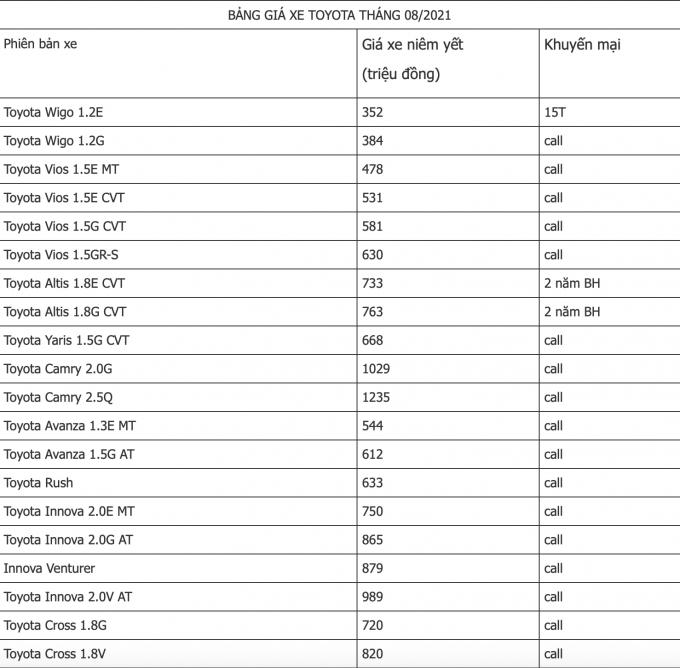 BẢNG GIÁ XE TOYOTA THÁNG 08/2021

| Phiên bản xe | Giá xe niêm yết (triệu đồng) | Khuyến mại |
|---|---|---|
| Toyota Wigo 1.2E | 352 | 15T |
| Toyota Wigo 1.2G | 384 | call |
| Toyota Vios 1.5E MT | 478 | call |
| Toyota Vios 1.5E CVT | 531 | call |
| Toyota Vios 1.5G CVT | 581 | call |
| Toyota Vios 1.5GR-S | 630 | call |
| Toyota Altis 1.8E CVT | 733 | 2 năm BH |
| Toyota Altis 1.8G CVT | 763 | 2 năm BH |
| Toyota Yaris 1.5G CVT | 668 | call |
| Toyota Camry 2.0G | 1029 | call |
| Toyota Camry 2.5Q | 1235 | call |
| Toyota Avanza 1.3E MT | 544 | call |
| Toyota Avanza 1.5G AT | 612 | call |
| Toyota Rush | 633 | call |
| Toyota Innova 2.0E MT | 750 | call |
| Toyota Innova 2.0G AT | 865 | call |
| Innova Venturer | 879 | call |
| Toyota Innova 2.0V AT | 989 | call |
| Toyota Cross 1.8G | 720 | call |
| Toyota Cross 1.8V | 820 | call |